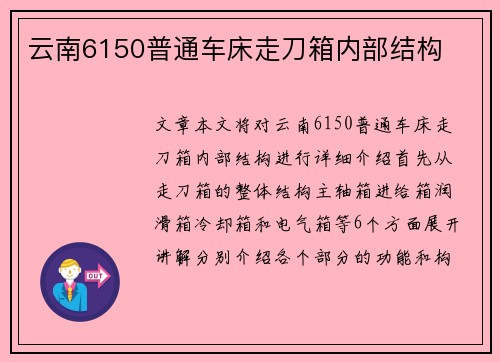 云南6150普通车床走刀箱内部结构

文章本文将对云南6150普通车床走刀箱内部结构进行详细介绍首先从走刀箱的整体结构主轴箱进给箱润滑箱冷却箱和电气箱等6个方面展开讲解分别介绍各个部分的功能和构

OUT